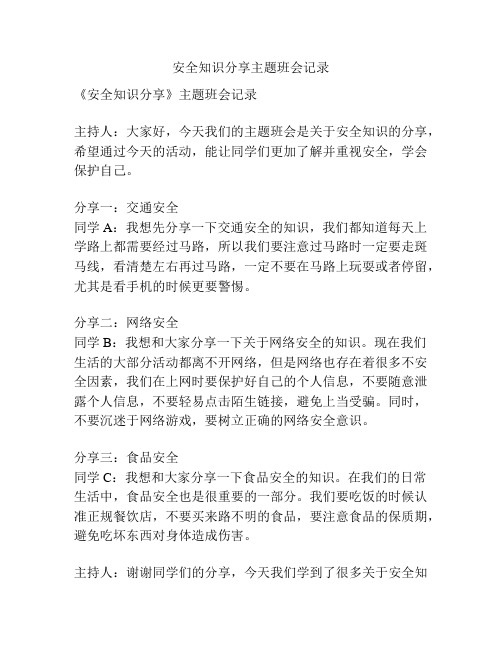 安全知识分享主题班会记录

《安全知识分享》主题班会记录

主持人：大家好，今天我们的主题班会是关于安全知识的分享，希望通过今天的活动，能让同学们更加了解并重视安全，学会保护自己。

分享一：交通安全
同学 A：我想先分享一下交通安全的知识，我们都知道每天上学路上都需要经过马路，所以我们要注意过马路时一定要走斑马线，看清楚左右再过马路，一定不要在马路上玩耍或者停留，尤其是看手机的时候更要警惕。

分享二：网络安全
同学 B：我想和大家分享一下关于网络安全的知识。现在我们生活的大部分活动都离不开网络，但是网络也存在着很多不安全因素，我们在上网时要保护好自己的个人信息，不要随意泄露个人信息，不要轻易点击陌生链接，避免上当受骗。同时，不要沉迷于网络游戏，要树立正确的网络安全意识。

分享三：食品安全
同学 C：我想和大家分享一下食品安全的知识。在我们的日常生活中，食品安全也是很重要的一部分。我们要吃饭的时候认准正规餐饮店，不要买来路不明的食品，要注意食品的保质期，避免吃坏东西对身体造成伤害。

主持人：谢谢同学们的分享，今天我们学到了很多关于安全知